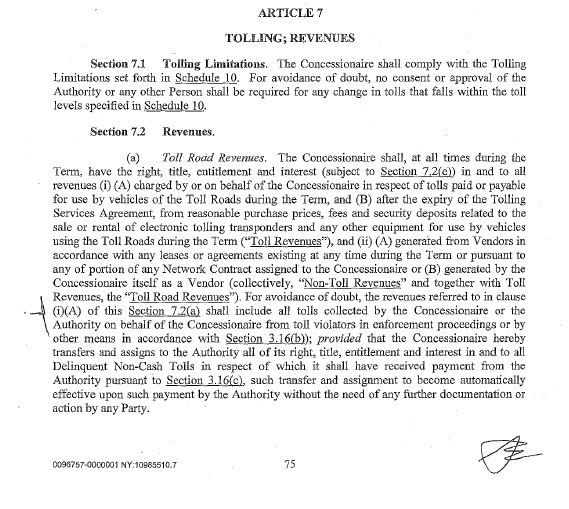 ARTICLE 7

TOLLING; REVENUES

Section 7.1 Tolling Limitations. The Concessionaire shall comply with the Tolling Limitations set forth in Schedule 10. For avoidance of doubt, no consent or approval of the Authority or any other Person shall be required for any change in tolls that falls within the toll levels specified in Schedule 10.

Section 7.2 Revenues.

(a) Toll Road Revenues. The Concessionaire shall, at all times during the Term, have the right, title, entitlement and interest (subject to Section 7.2(e)) in and to all revenues (i) (A) charged by or on behalf of the Concessionaire in respect of tolls paid or payable for use by vehicles of the Toll Roads during the Term, and (B) after the expiry of the Tolling Services Agreement, from reasonable purchase prices, fees and security deposits related to the sale or rental of electronic tolling transponders and any other equipment for use by vehicles using the Toll Roads during the Term ("Toll Revenues"), and (ii) (A) generated from Vendors in accordance with any leases or agreements existing at any time during the Term or pursuant to any of portion of any Network Contract assigned to the Concessionaire or (B) generated by the Concessionaire itself as a Vendor (collectively, "Non-Toll Revenues" and together with Toll Revenues, the "Toll Road Revenues"). For avoidance of doubt, the revenues referred to in clause (i)(A) of this Section 7.2(a) shall include all tolls collected by the Concessionaire or the Authority on behalf of the Concessionaire from toll violators in enforcement proceedings or by other means in accordance with Section 3.16(b)); provided that the Concessionaire hereby transfers and assigns to the Authority all of its right, title, entitlement and interest in and to all Delinquent Non-Cash Tolls in respect of which it shall have received payment from the Authority pursuant to Section 3.16(c), such transfer and assignment to become automatically effective upon such payment by the Authority without the need of any further documentation or action by any Party.

0096757-0000001 NY:10965510.7 75